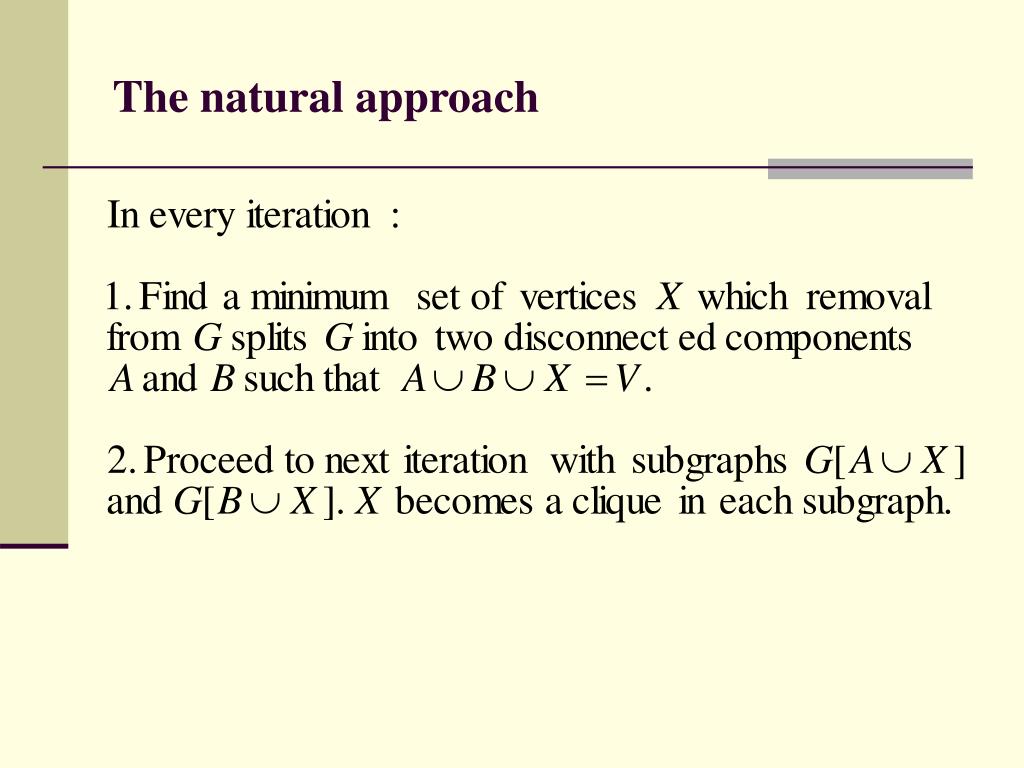 The natural approach

In every iteration :

1. Find a minimum set of vertices $X$ which removal from $G$ splits $G$ into two disconnect ed components $A$ and $B$ such that $A \cup B \cup X = V$.

2. Proceed to next iteration with subgraphs $G[A \cup X]$ and $G[B \cup X]$. $X$ becomes a clique in each subgraph.